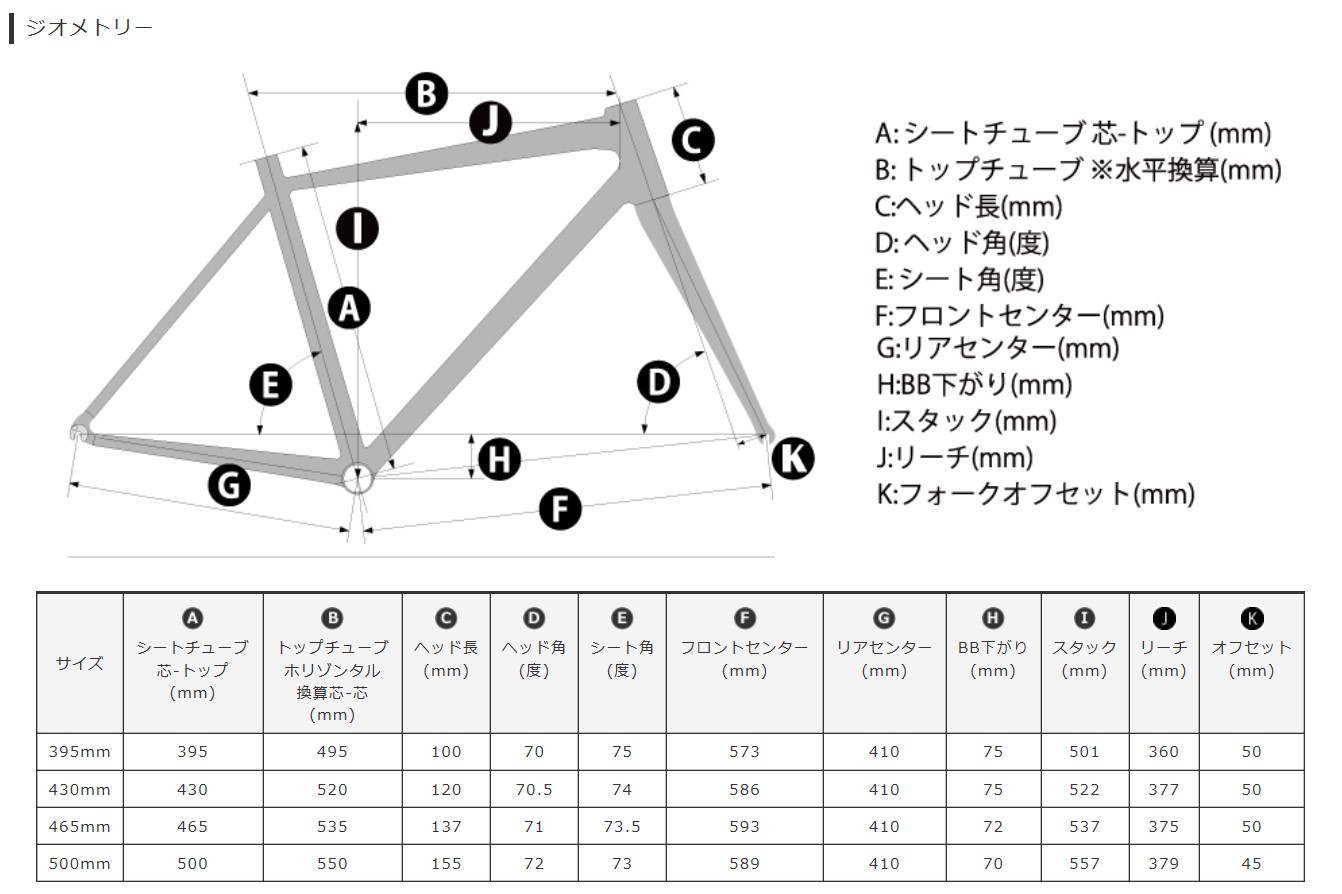 ジオメトリー

B
J
C
I
A
E
D
H
K
G
F

A: シートチューブ 芯-トップ (mm)
B: トップチューブ ※水平換算(mm)
C:ヘッド長(mm)
D: ヘッド角(度)
E: シート角(度)
F:フロントセンター(mm)
G:リアセンター(mm)
H:BB下がり(mm)
I:スタック(mm)
J:リーチ(mm)
K:フォークオフセット(mm)

| サイズ | A シートチューブ 芯-トップ (mm) | B トップチューブ ホリゾンタル 換算芯-芯 (mm) | C ヘッド長 (mm) | D ヘッド角 (度) | E シート角 (度) | F フロントセンター (mm) | G リアセンター (mm) | H BB下がり (mm) | I スタック (mm) | J リーチ (mm) | K オフセット (mm) |
|---|---|---|---|---|---|---|---|---|---|---|---|
| 395mm | 395 | 495 | 100 | 70 | 75 | 573 | 410 | 75 | 501 | 360 | 50 |
| 430mm | 430 | 520 | 120 | 70.5 | 74 | 586 | 410 | 75 | 522 | 377 | 50 |
| 465mm | 465 | 535 | 137 | 71 | 73.5 | 593 | 410 | 72 | 537 | 375 | 50 |
| 500mm | 500 | 550 | 155 | 72 | 73 | 589 | 410 | 70 | 557 | 379 | 45 |